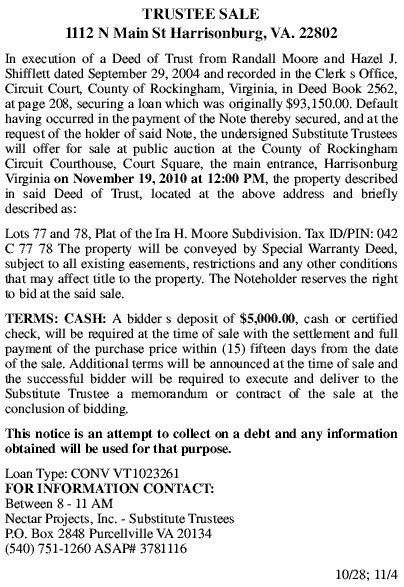 TRUSTEE SALE
1112 N Main St Harrisonburg, VA. 22802

In execution of a Deed of Trust from Randall Moore and Hazel J. Shifflett dated September 29, 2004 and recorded in the Clerk s Office, Circuit Court, County of Rockingham, Virginia, in Deed Book 2562, at page 208, securing a loan which was originally $93,150.00. Default having occurred in the payment of the Note thereby secured, and at the request of the holder of said Note, the undersigned Substitute Trustees will offer for sale at public auction at the County of Rockingham Circuit Courthouse, Court Square, the main entrance, Harrisonburg Virginia on November 19, 2010 at 12:00 PM, the property described in said Deed of Trust, located at the above address and briefly described as:

Lots 77 and 78, Plat of the Ira H. Moore Subdivision. Tax ID/PIN: 042 C 77 78 The property will be conveyed by Special Warranty Deed, subject to all existing easements, restrictions and any other conditions that may affect title to the property. The Noteholder reserves the right to bid at the said sale.

TERMS: CASH: A bidder s deposit of $5,000.00, cash or certified check, will be required at the time of sale with the settlement and full payment of the purchase price within (15) fifteen days from the date of the sale. Additional terms will be announced at the time of sale and the successful bidder will be required to execute and deliver to the Substitute Trustee a memorandum or contract of the sale at the conclusion of bidding.

This notice is an attempt to collect on a debt and any information obtained will be used for that purpose.

Loan Type: CONV VT1023261
FOR INFORMATION CONTACT:
Between 8 - 11 AM
Nectar Projects, Inc. - Substitute Trustees
P.O. Box 2848 Purcellville VA 20134
(540) 751-1260 ASAP# 3781116

10/28; 11/4